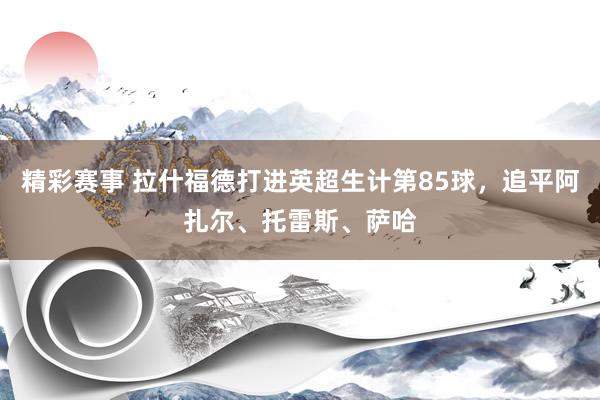 精彩赛事 拉什福德打进英超生计第85球，追平阿扎尔、托雷斯、萨哈